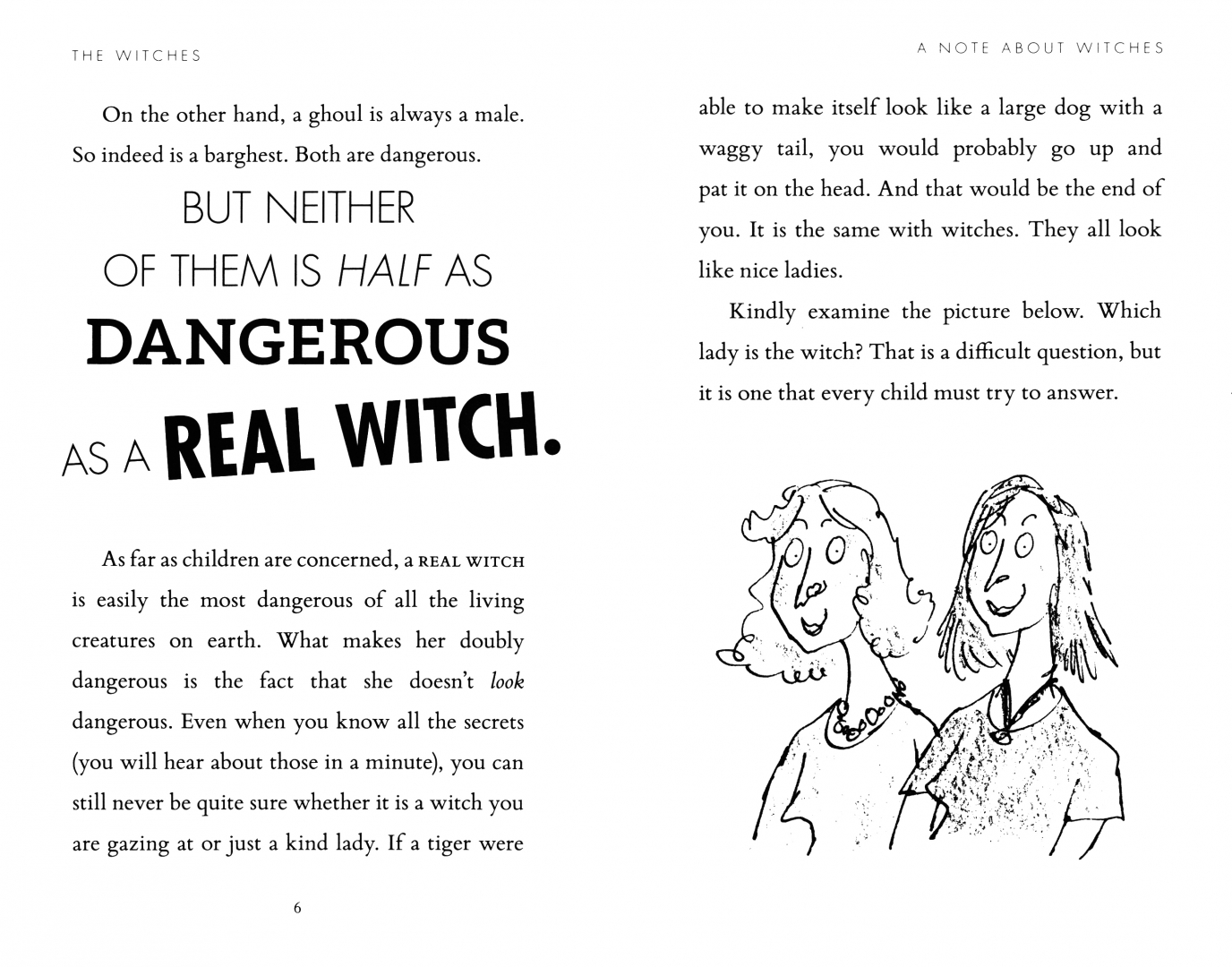 THE WITCHES

On the other hand, a ghoul is always a male. So indeed is a barghest. Both are dangerous.

BUT NEITHER
OF THEM IS HALF AS
DANGEROUS
AS A REAL WITCH.

As far as children are concerned, a REAL WITCH is easily the most dangerous of all the living creatures on earth. What makes her doubly dangerous is the fact that she doesn't look dangerous. Even when you know all the secrets (you will hear about those in a minute), you can still never be quite sure whether it is a witch you are gazing at or just a kind lady. If a tiger were

6

A NOTE ABOUT WITCHES

able to make itself look like a large dog with a waggy tail, you would probably go up and pat it on the head. And that would be the end of you. It is the same with witches. They all look like nice ladies.

Kindly examine the picture below. Which lady is the witch? That is a difficult question, but it is one that every child must try to answer.